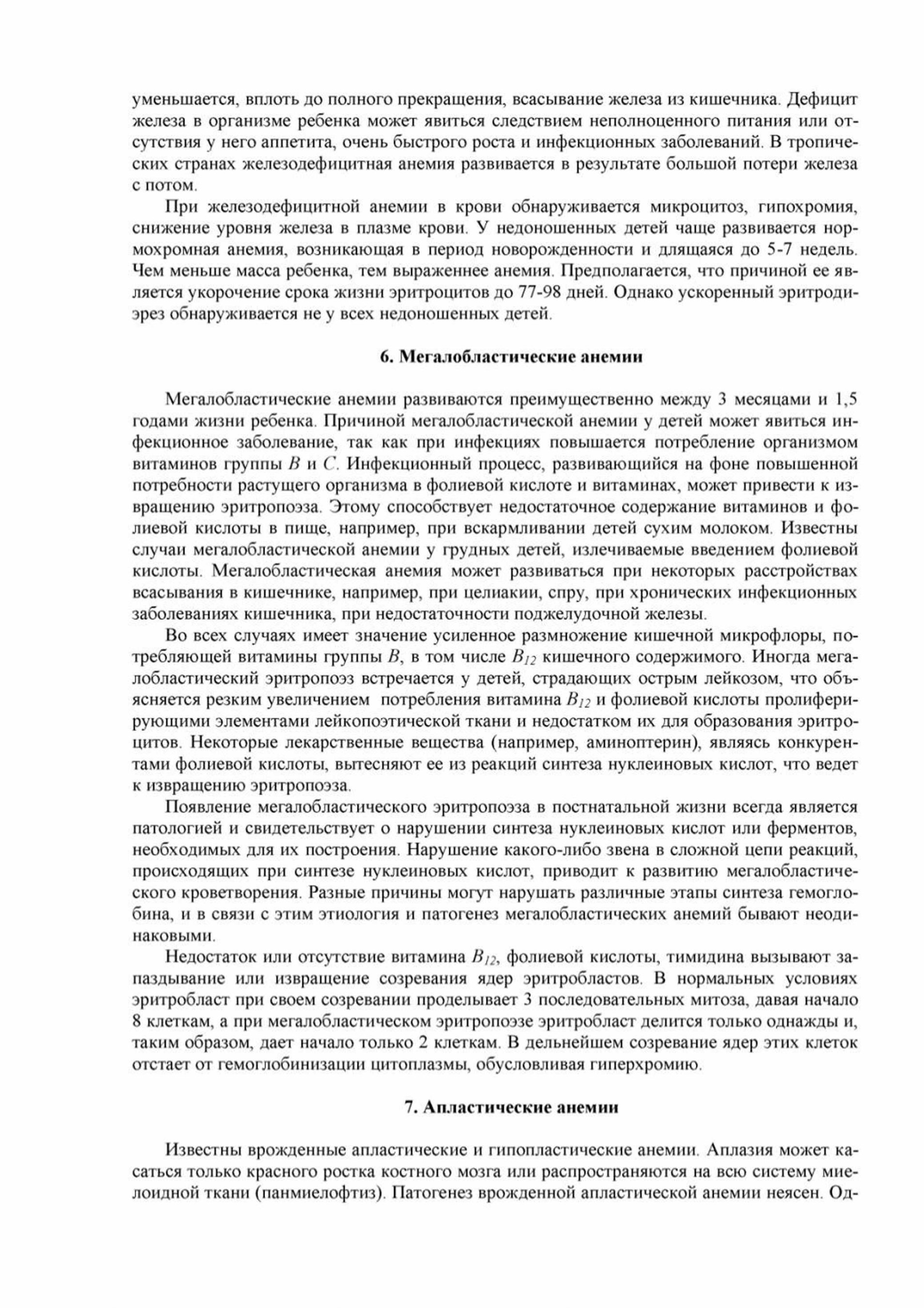 уменьшается, вплоть до полного прекращения, всасывание железа из кишечника. Дефицит железа в организме ребенка может явиться следствием неполноценного питания или отсутствия у него аппетита, очень быстрого роста и инфекционных заболеваний. В тропических странах железодефицитная анемия развивается в результате большой потери железа с потом.

При железодефицитной анемии в крови обнаруживается микроцитоз, гипохромия, снижение уровня железа в плазме крови. У недоношенных детей чаще развивается нормохромная анемия, возникающая в период новорожденности и длящаяся до 5-7 недель. Чем меньше масса ребенка, тем выраженнее анемия. Предполагается, что причиной ее является укорочение срока жизни эритроцитов до 77-98 дней. Однако ускоренный эритродиэрез обнаруживается не у всех недоношенных детей.

6. Мегалобластические анемии

Мегалобластические анемии развиваются преимущественно между 3 месяцами и 1,5 годами жизни ребенка. Причиной мегалобластической анемии у детей может явиться инфекционное заболевание, так как при инфекциях повышается потребление организмом витаминов группы $B$ и $C$. Инфекционный процесс, развивающийся на фоне повышенной потребности растущего организма в фолиевой кислоте и витаминах, может привести к извращению эритропоэза. Этому способствует недостаточное содержание витаминов и фолиевой кислоты в пище, например, при вскармливании детей сухим молоком. Известны случаи мегалобластической анемии у грудных детей, излечиваемые введением фолиевой кислоты. Мегалобластическая анемия может развиваться при некоторых расстройствах всасывания в кишечнике, например, при целиакии, спру, при хронических инфекционных заболеваниях кишечника, при недостаточности поджелудочной железы.

Во всех случаях имеет значение усиленное размножение кишечной микрофлоры, потребляющей витамины группы $B$, в том числе $B_{12}$ кишечного содержимого. Иногда мегалобластический эритропоэз встречается у детей, страдающих острым лейкозом, что объясняется резким увеличением потребления витамина $B_{12}$ и фолиевой кислоты пролиферирующими элементами лейкопоэтической ткани и недостатком их для образования эритроцитов. Некоторые лекарственные вещества (например, аминоптерин), являясь конкурентами фолиевой кислоты, вытесняют ее из реакций синтеза нуклеиновых кислот, что ведет к извращению эритропоэза.

Появление мегалобластического эритропоэза в постнатальной жизни всегда является патологией и свидетельствует о нарушении синтеза нуклеиновых кислот или ферментов, необходимых для их построения. Нарушение какого-либо звена в сложной цепи реакций, происходящих при синтезе нуклеиновых кислот, приводит к развитию мегалобластического кроветворения. Разные причины могут нарушать различные этапы синтеза гемоглобина, и в связи с этим этиология и патогенез мегалобластических анемий бывают неодинаковыми.

Недостаток или отсутствие витамина $B_{12}$, фолиевой кислоты, тимидина вызывают запаздывание или извращение созревания ядер эритробластов. В нормальных условиях эритробласт при своем созревании проделывает 3 последовательных митоза, давая начало 8 клеткам, а при мегалобластическом эритропоэзе эритробласт делится только однажды и, таким образом, дает начало только 2 клеткам. В дельнейшем созревание ядер этих клеток отстает от гемоглобинизации цитоплазмы, обусловливая гиперхромию.

7. Апластические анемии

Известны врожденные апластические и гипопластические анемии. Аплазия может касаться только красного ростка костного мозга или распространяются на всю систему миелоидной ткани (панмиелофтиз). Патогенез врожденной апластической анемии неясен. Од-